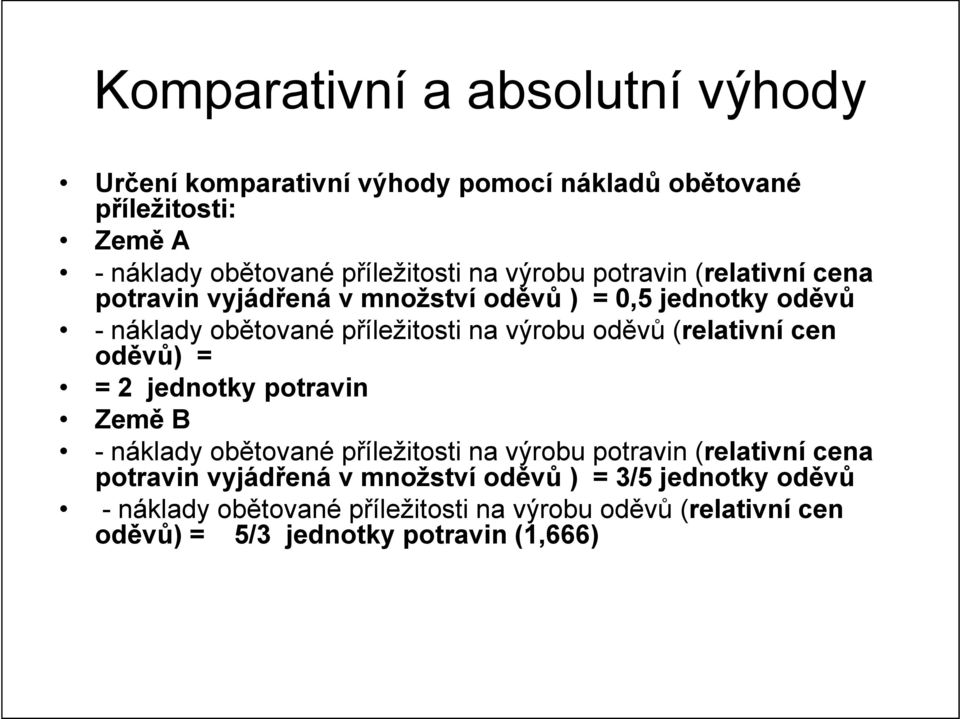 Komparativní a absolutní výhody

• Určení komparativní výhody pomocí nákladů obětované příležitosti:
• Země A
• - náklady obětované příležitosti na výrobu potravin (relativní cena potravin vyjádřená v množství oděvů ) = 0,5 jednotky oděvů
• - náklady obětované příležitosti na výrobu oděvů (relativní cen oděvů) =
• = 2 jednotky potravin
• Země B
• - náklady obětované příležitosti na výrobu potravin (relativní cena potravin vyjádřená v množství oděvů ) = 3/5 jednotky oděvů
• - náklady obětované příležitosti na výrobu oděvů (relativní cen oděvů) = 5/3 jednotky potravin (1,666)